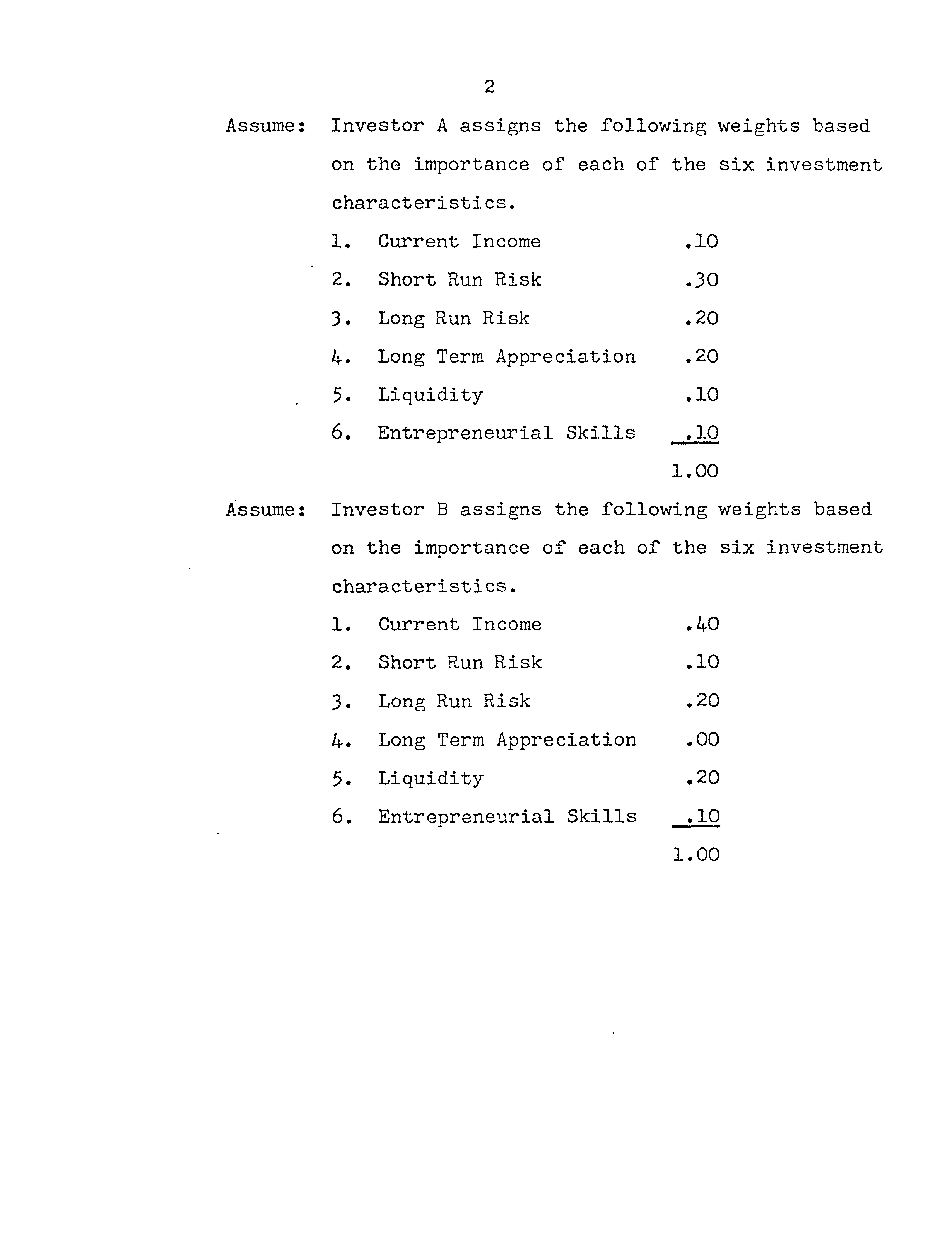 2

Assume: Investor A assigns the following weights based on the importance of each of the six investment characteristics.

1. Current Income .10
2. Short Run Risk .30
3. Long Run Risk .20
4. Long Term Appreciation .20
5. Liquidity .10
6. Entrepreneurial Skills .10
1.00

Assume: Investor B assigns the following weights based on the importance of each of the six investment characteristics.

1. Current Income .40
2. Short Run Risk .10
3. Long Run Risk .20
4. Long Term Appreciation .00
5. Liquidity .20
6. Entrepreneurial Skills .10
1.00